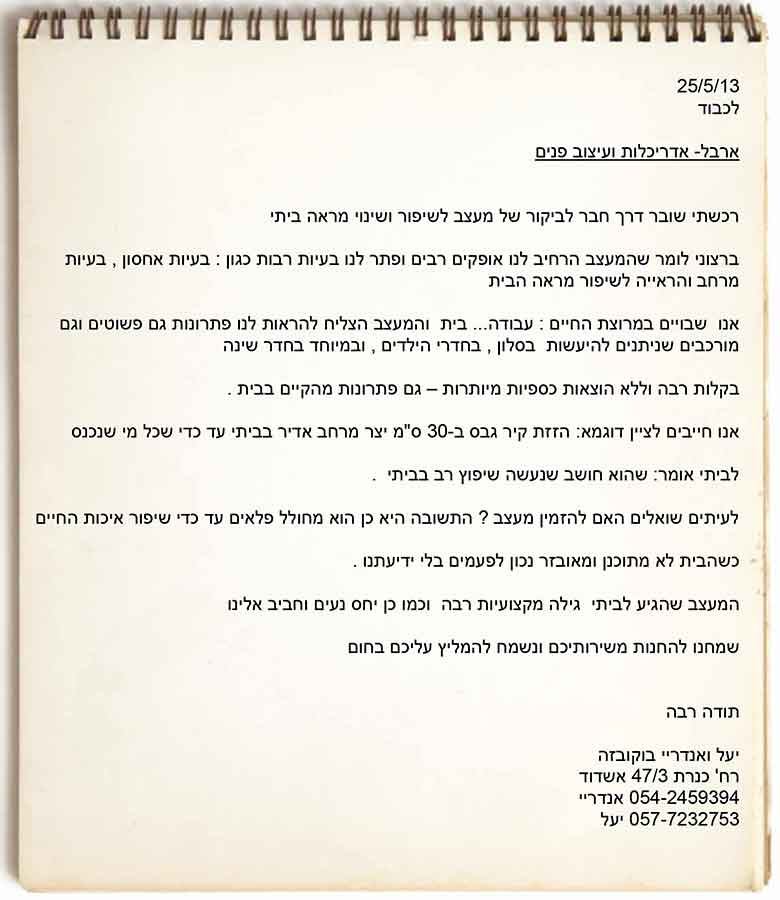 25/5/13
לכבוד

ארבל- אדריכלות ועיצוב פנים

רכשתי שובר דרך חבר לביקור של מעצב לשיפור ושינוי מראה ביתי

ברצוני לומר שהמעצב הרחיב לנו אופקים רבים ופתר לנו בעיות רבות כגון : בעיות אחסון , בעיות מרחב והראייה לשיפור מראה הבית

אנו שבויים במרוצת החיים : עבודה... בית והמעצב הצליח להראות לנו פתרונות גם פשוטים וגם מורכבים שניתנים להיעשות בסלון , בחדרי הילדים , ובמיוחד בחדר שינה

בקלות רבה וללא הוצאות כספיות מיותרות – גם פתרונות מהקיים בבית .

אנו חייבים לציין דוגמא: הזזת קיר גבס ב-30 ס"מ יצר מרחב אדיר בביתי עד כדי שכל מי שנכנס

לביתי אומר: שהוא חושב שנעשה שיפוץ רב בביתי .

לעיתים שואלים האם להזמין מעצב ? התשובה היא כן הוא מחולל פלאים עד כדי שיפור איכות החיים

כשהבית לא מתוכנן ומאובזר נכון לפעמים בלי ידיעתנו .

המעצב שהגיע לביתי גילה מקצועיות רבה וכמו כן יחס נעים וחביב אלינו

שמחנו להחנות משירותיכם ונשמח להמליץ עליכם בחום

תודה רבה

יעל ואנדריי בוקובזה
רח' כנרת 47/3 אשדוד
054-2459394 אנדריי
057-7232753 יעל